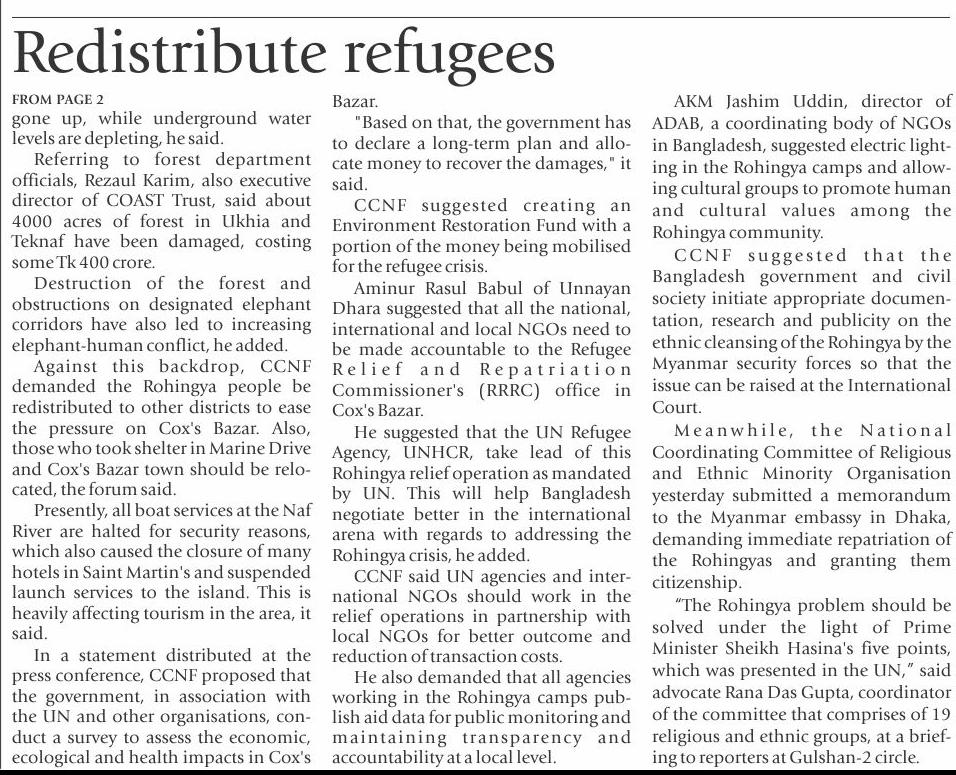 Redistribute refugees

FROM PAGE 2

gone up, while underground water levels are depleting, he said.

Referring to forest department officials, Rezaul Karim, also executive director of COAST Trust, said about 4000 acres of forest in Ukhia and Teknaf have been damaged, costing some Tk 400 crore.

Destruction of the forest and obstructions on designated elephant corridors have also led to increasing elephant-human conflict, he added.

Against this backdrop, CCNF demanded the Rohingya people be redistributed to other districts to ease the pressure on Cox's Bazar. Also, those who took shelter in Marine Drive and Cox's Bazar town should be relocated, the forum said.

Presently, all boat services at the Naf River are halted for security reasons, which also caused the closure of many hotels in Saint Martin's and suspended launch services to the island. This is heavily affecting tourism in the area, it said.

In a statement distributed at the press conference, CCNF proposed that the government, in association with the UN and other organisations, conduct a survey to assess the economic, ecological and health impacts in Cox's Bazar.

"Based on that, the government has to declare a long-term plan and allocate money to recover the damages," it said.

CCNF suggested creating an Environment Restoration Fund with a portion of the money being mobilised for the refugee crisis.

Aminur Rasul Babul of Unnayan Dhara suggested that all the national, international and local NGOs need to be made accountable to the Refugee Relief and Repatriation Commissioner's (RRRC) office in Cox's Bazar.

He suggested that the UN Refugee Agency, UNHCR, take lead of this Rohingya relief operation as mandated by UN. This will help Bangladesh negotiate better in the international arena with regards to addressing the Rohingya crisis, he added.

CCNF said UN agencies and international NGOs should work in the relief operations in partnership with local NGOs for better outcome and reduction of transaction costs.

He also demanded that all agencies working in the Rohingya camps publish aid data for public monitoring and maintaining transparency and accountability at a local level.

AKM Jashim Uddin, director of ADAB, a coordinating body of NGOs in Bangladesh, suggested electric lighting in the Rohingya camps and allowing cultural groups to promote human and cultural values among the Rohingya community.

CCNF suggested that the Bangladesh government and civil society initiate appropriate documentation, research and publicity on the ethnic cleansing of the Rohingya by the Myanmar security forces so that the issue can be raised at the International Court.

Meanwhile, the National Coordinating Committee of Religious and Ethnic Minority Organisation yesterday submitted a memorandum to the Myanmar embassy in Dhaka, demanding immediate repatriation of the Rohingyas and granting them citizenship.

"The Rohingya problem should be solved under the light of Prime Minister Sheikh Hasina's five points, which was presented in the UN," said advocate Rana Das Gupta, coordinator of the committee that comprises of 19 religious and ethnic groups, at a briefing to reporters at Gulshan-2 circle.